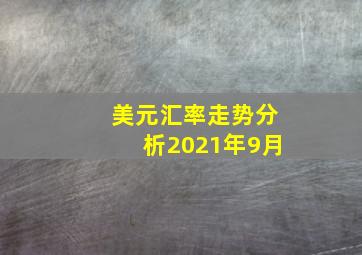 美元汇率走势分析2021年9月